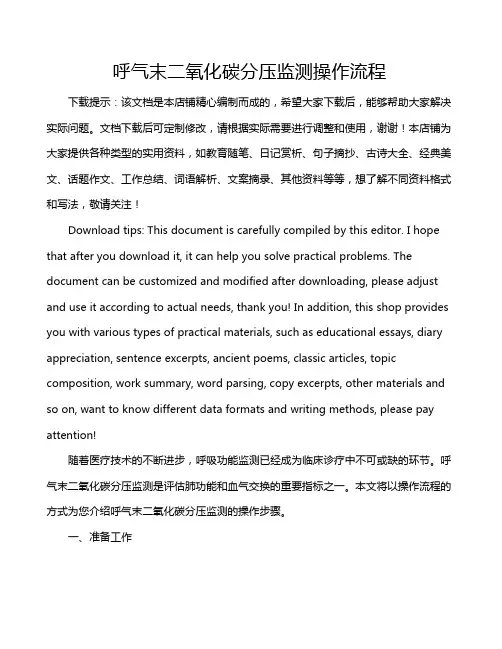 呼气末二氧化碳分压监测操作流程

下载提示：该文档是本店铺精心编制而成的，希望大家下载后，能够帮助大家解决实际问题。文档下载后可定制修改，请根据实际需要进行调整和使用，谢谢！本店铺为大家提供各种类型的实用资料，如教育随笔、日记赏析、句子摘抄、古诗大全、经典美文、话题作文、工作总结、词语解析、文案摘录、其他资料等等，想了解不同资料格式和写法，敬请关注！

Download tips: This document is carefully compiled by this editor. I hope that after you download it, it can help you solve practical problems. The document can be customized and modified after downloading, please adjust and use it according to actual needs, thank you! In addition, this shop provides you with various types of practical materials, such as educational essays, diary appreciation, sentence excerpts, ancient poems, classic articles, topic composition, work summary, word parsing, copy excerpts, other materials and so on, want to know different data formats and writing methods, please pay attention!

随着医疗技术的不断进步，呼吸功能监测已经成为临床诊疗中不可或缺的环节。呼气末二氧化碳分压监测是评估肺功能和血气交换的重要指标之一。本文将以操作流程的方式为您介绍呼气末二氧化碳分压监测的操作步骤。

一、准备工作